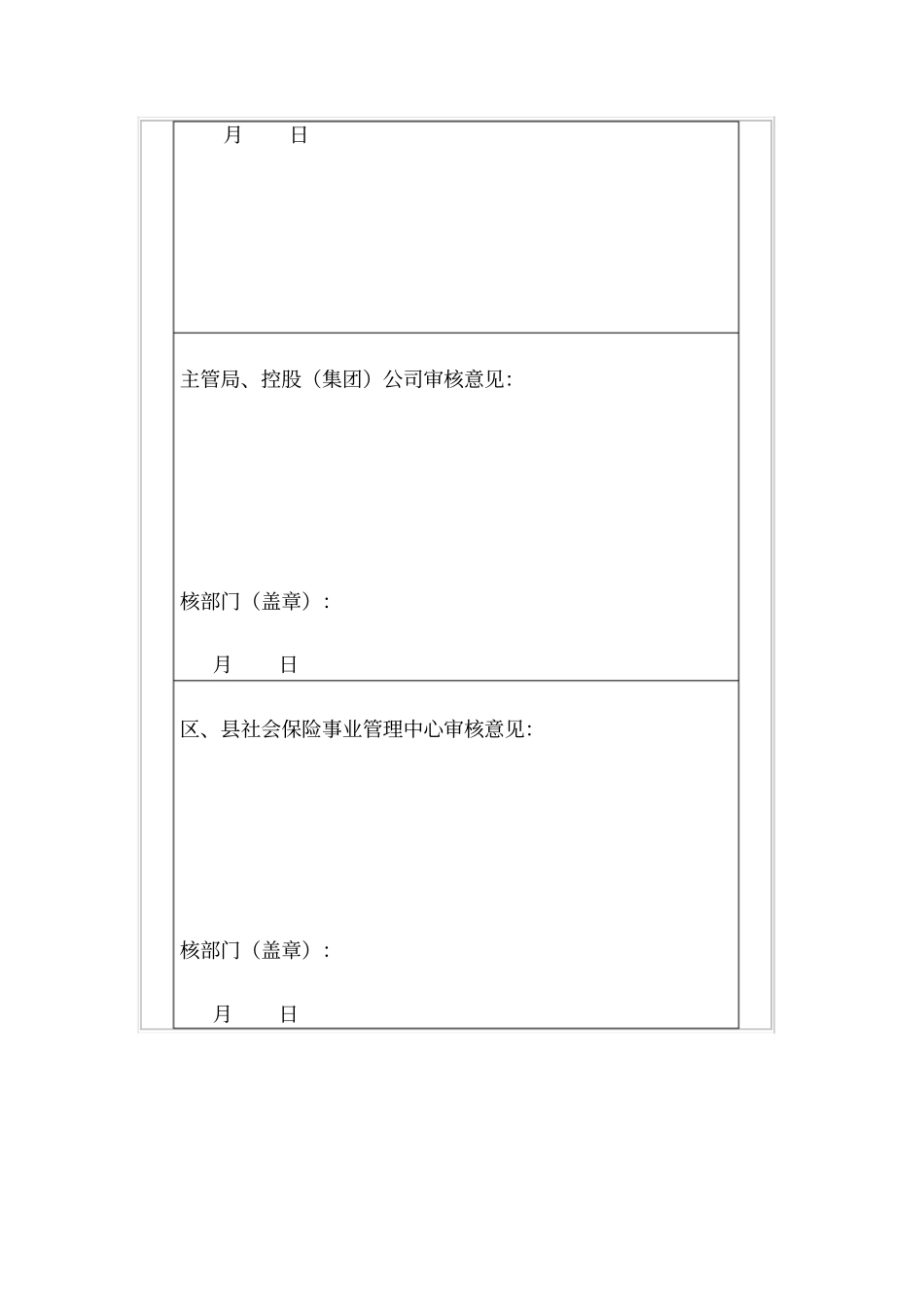 月 日

主管局、控股（集团）公司审核意见:

核部门（盖章）:

月 日

区、县社会保险事业管理中心审核意见:

核部门（盖章）:

月 日